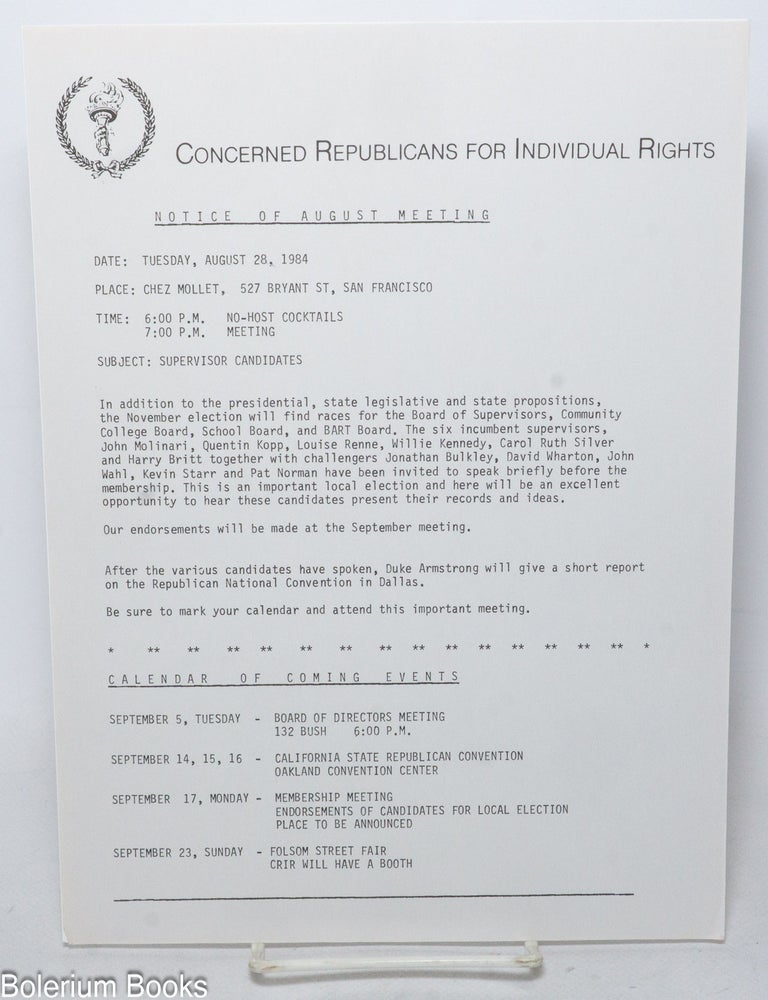 CONCERNED REPUBLICANS FOR INDIVIDUAL RIGHTS

NOTICE OF AUGUST MEETING

DATE: TUESDAY, AUGUST 28, 1984

PLACE: CHEZ MOLLET, 527 BRYANT ST, SAN FRANCISCO

TIME: 6:00 P.M. NO-HOST COCKTAILS
7:00 P.M. MEETING

SUBJECT: SUPERVISOR CANDIDATES

In addition to the presidential, state legislative and state propositions, the November election will find races for the Board of Supervisors, Community College Board, School Board, and BART Board. The six incumbent supervisors, John Molinari, Quentin Kopp, Louise Renne, Willie Kennedy, Carol Ruth Silver and Harry Britt together with challengers Jonathan Bulkley, David Wharton, John Wahl, Kevin Starr and Pat Norman have been invited to speak briefly before the membership. This is an important local election and here will be an excellent opportunity to hear these candidates present their records and ideas.

Our endorsements will be made at the September meeting.

After the various candidates have spoken, Duke Armstrong will give a short report on the Republican National Convention in Dallas.

Be sure to mark your calendar and attend this important meeting.

* ** ** ** ** ** ** ** ** ** ** ** ** ** ** *

CALENDAR OF COMING EVENTS

SEPTEMBER 5, TUESDAY - BOARD OF DIRECTORS MEETING
132 BUSH 6:00 P.M.

SEPTEMBER 14, 15, 16 - CALIFORNIA STATE REPUBLICAN CONVENTION
OAKLAND CONVENTION CENTER

SEPTEMBER 17, MONDAY - MEMBERSHIP MEETING
ENDORSEMENTS OF CANDIDATES FOR LOCAL ELECTION
PLACE TO BE ANNOUNCED

SEPTEMBER 23, SUNDAY - FOLSOM STREET FAIR
CRIR WILL HAVE A BOOTH

Bolerium Books